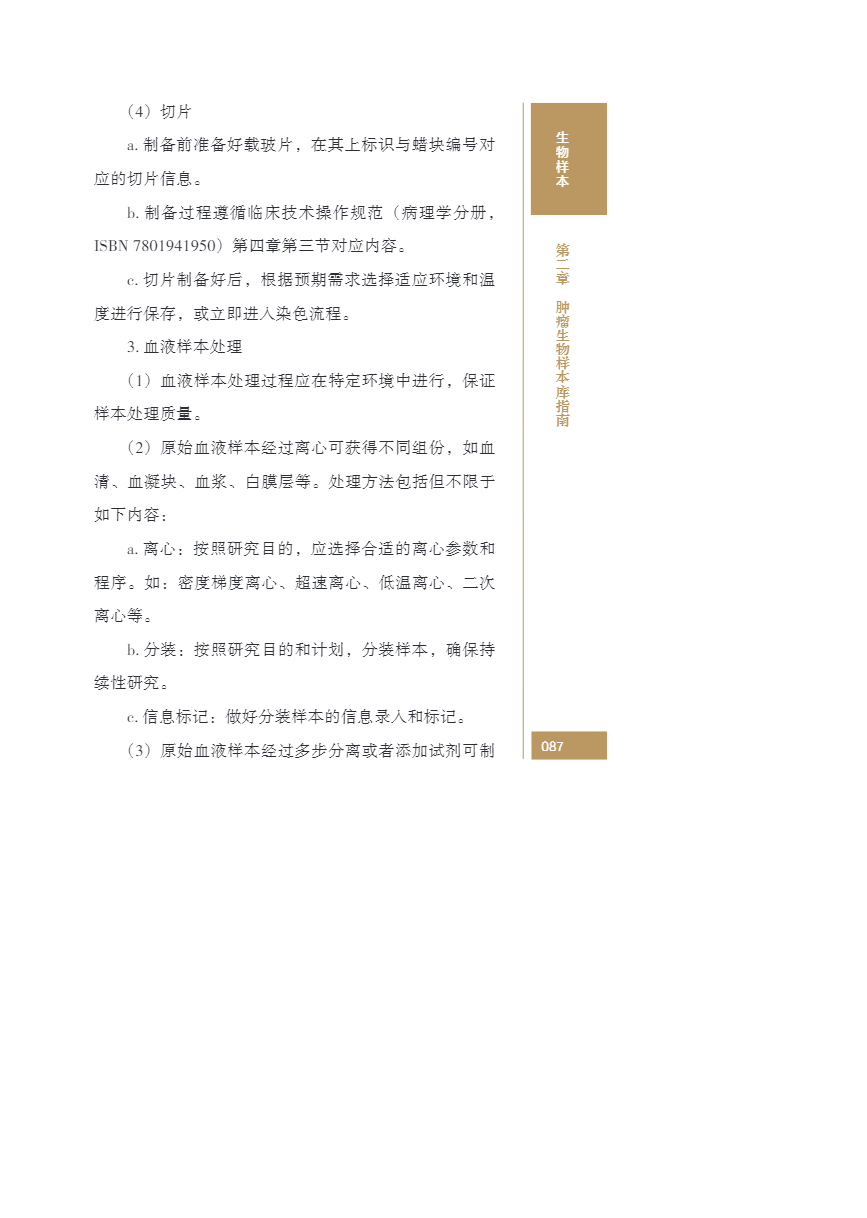 （4）切片

a. 制备前准备好载玻片，在其上标识与蜡块编号对应的切片信息。

b. 制备过程遵循临床技术操作规范（病理学分册，ISBN 7801941950）第四章第三节对应内容。

c. 切片制备好后，根据预期需求选择适应环境和温度进行保存，或立即进入染色流程。

3. 血液样本处理

（1）血液样本处理过程应在特定环境中进行，保证样本处理质量。

（2）原始血液样本经过离心可获得不同组份，如血清、血凝块、血浆、白膜层等。处理方法包括但不限于如下内容：

a. 离心：按照研究目的，应选择合适的离心参数和程序。如：密度梯度离心、超速离心、低温离心、二次离心等。

b. 分装：按照研究目的和计划，分装样本，确保持续性研究。

c. 信息标记：做好分装样本的信息录入和标记。

（3）原始血液样本经过多步分离或者添加试剂可制

生物样本

第二章 肿瘤生物样本库指南

087